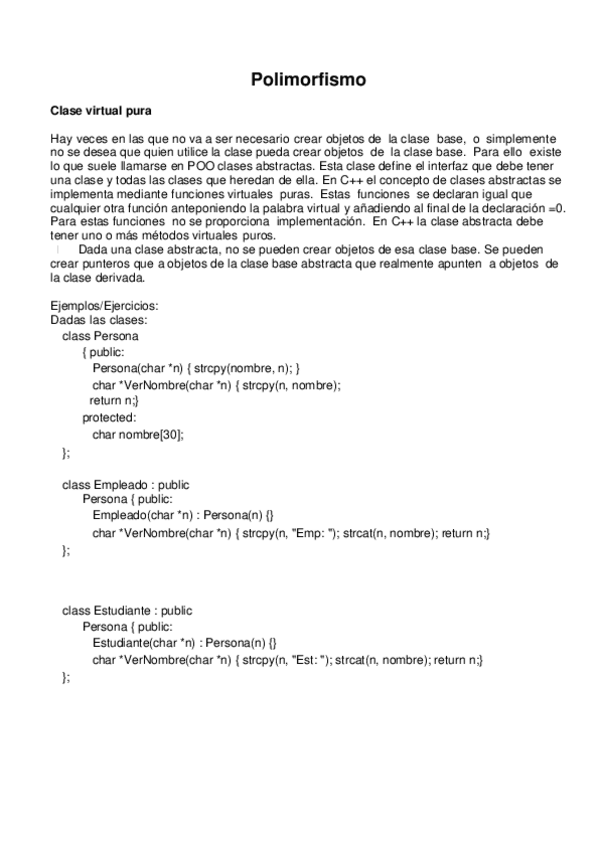 Polimorfismo

Clase virtual pura

Hay veces en las que no va a ser necesario crear objetos de la clase base, o simplemente no se desea que quien utilice la clase pueda crear objetos de la clase base. Para ello existe lo que suele llamarse en POO clases abstractas. Esta clase define el interfaz que debe tener una clase y todas las clases que heredan de ella. En C++ el concepto de clases abstractas se implementa mediante funciones virtuales puras. Estas funciones se declaran igual que cualquier otra función anteponiendo la palabra virtual y añadiendo al final de la declaración =0. Para estas funciones no se proporciona implementación. En C++ la clase abstracta debe tener uno o más métodos virtuales puros.
Dada una clase abstracta, no se pueden crear objetos de esa clase base. Se pueden crear punteros que a objetos de la clase base abstracta que realmente apunten a objetos de la clase derivada.

Ejemplos/Ejercicios:
Dadas las clases:
class Persona
{ public:
Persona(char *n) { strcpy(nombre, n); }
char *VerNombre(char *n) { strcpy(n, nombre);
return n;}
protected:
char nombre[30];
};

class Empleado : public
Persona { public:
Empleado(char *n) : Persona(n) {}
char *VerNombre(char *n) { strcpy(n, "Emp: "); strcat(n, nombre); return n;}
};

class Estudiante : public
Persona { public:
Estudiante(char *n) : Persona(n) {}
char *VerNombre(char *n) { strcpy(n, "Est: "); strcat(n, nombre); return n;}
};